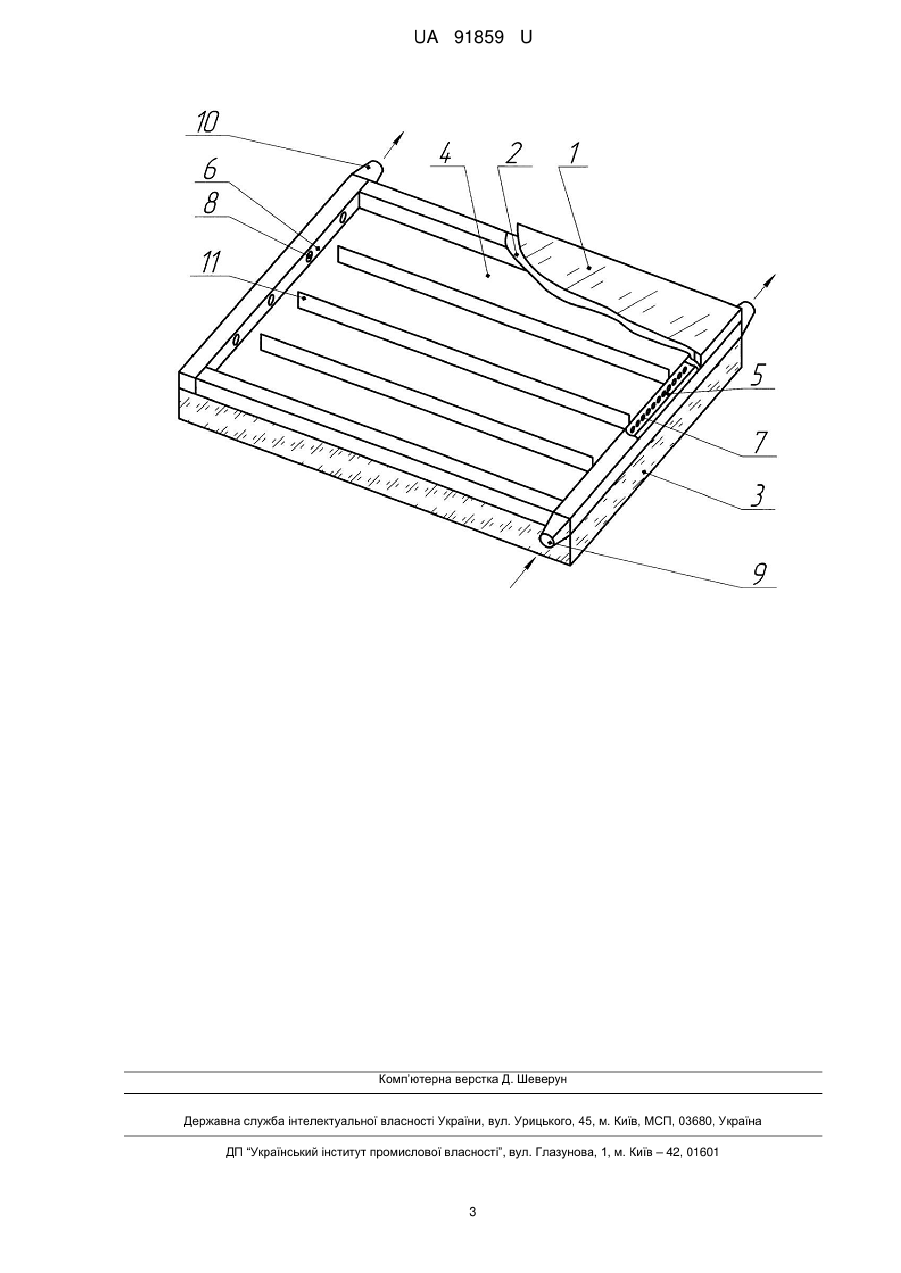 UA 91859 U

10
6
8
11
4
2
1
5
7
3
9

Комп'ютерна верстка Д. Шеверун

Державна служба інтелектуальної власності України, вул. Урицького, 45, м. Київ, МСП, 03680, Україна

ДП "Український інститут промислової власності", вул. Глазунова, 1, м. Київ – 42, 01601

3